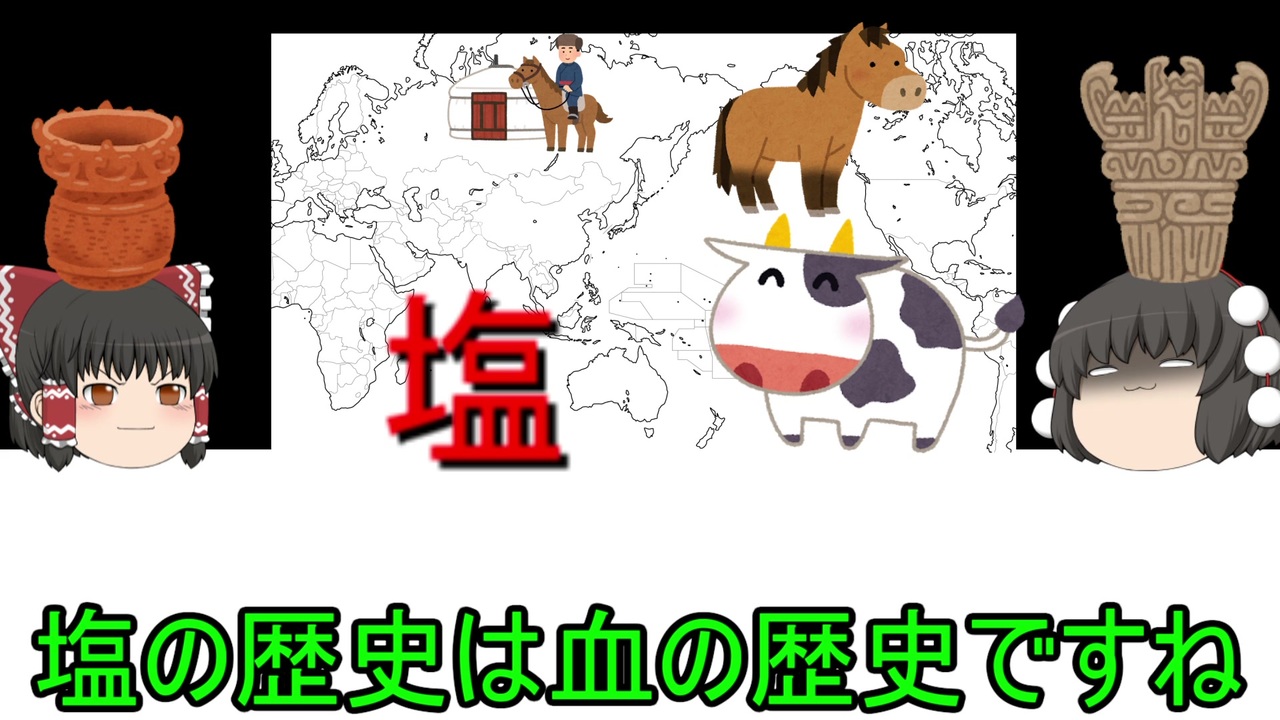 塩

塩の歴史は血の歴史ですね